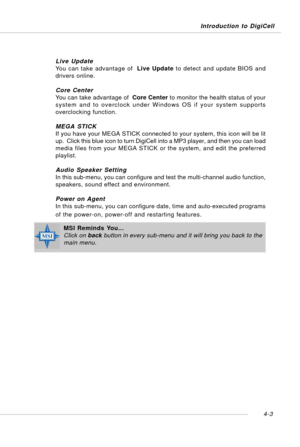 Introduction to DigiCell

Live Update
You can take advantage of Live Update to detect and update BIOS and drivers online.

Core Center
You can take advantage of Core Center to monitor the health status of your system and to overclock under Windows OS if your system supports overclocking function.

MEGA STICK
If you have your MEGA STICK connected to your system, this icon will be lit up. Click this blue icon to turn DigiCell into a MP3 player, and then you can load media files from your MEGA STICK or the system, and edit the preferred playlist.

Audio Speaker Setting
In this sub-menu, you can configure and test the multi-channel audio function, speakers, sound effect and environment.

Power on Agent
In this sub-menu, you can configure date, time and auto-executed programs of the power-on, power-off and restarting features.

MSI

MSI Reminds You...
Click on back button in every sub-menu and it will bring you back to the main menu.

4-3